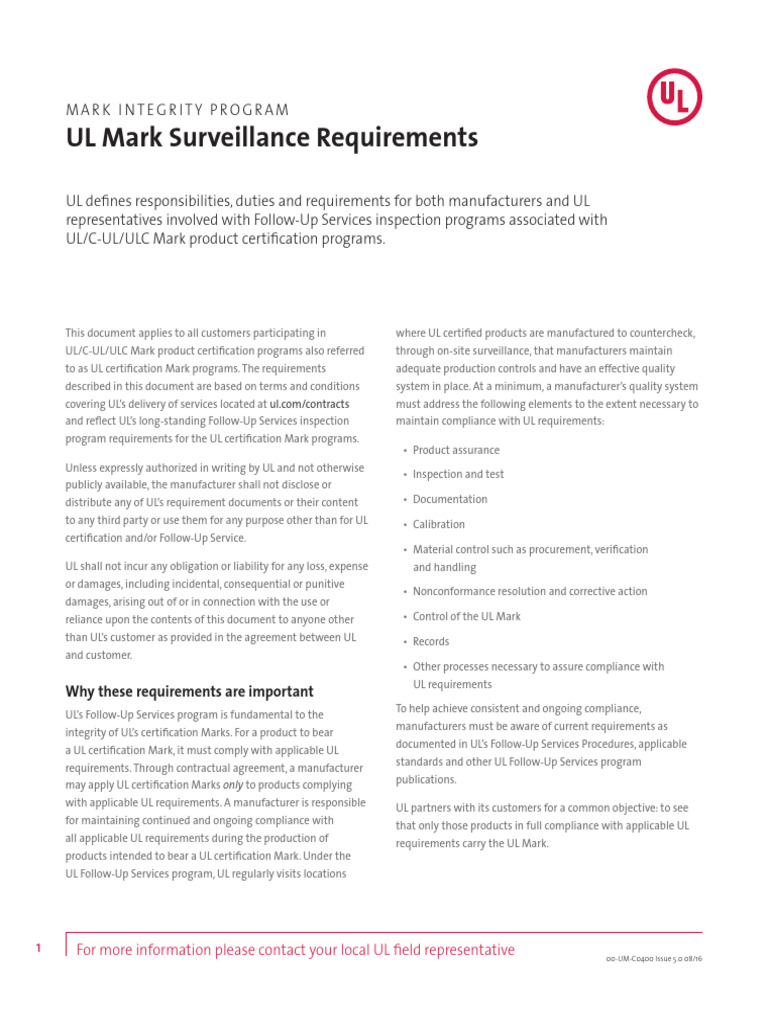 UL

MARK INTEGRITY PROGRAM

UL Mark Surveillance Requirements

UL defines responsibilities, duties and requirements for both manufacturers and UL representatives involved with Follow-Up Services inspection programs associated with UL/C-UL/ULC Mark product certification programs.

This document applies to all customers participating in UL/C-UL/ULC Mark product certification programs also referred to as UL certification Mark programs. The requirements described in this document are based on terms and conditions covering UL's delivery of services located at ul.com/contracts and reflect UL's long-standing Follow-Up Services inspection program requirements for the UL certification Mark programs.

Unless expressly authorized in writing by UL and not otherwise publicly available, the manufacturer shall not disclose or distribute any of UL's requirement documents or their content to any third party or use them for any purpose other than for UL certification and/or Follow-Up Service.

UL shall not incur any obligation or liability for any loss, expense or damages, including incidental, consequential or punitive damages, arising out of or in connection with the use or reliance upon the contents of this document to anyone other than UL's customer as provided in the agreement between UL and customer.

Why these requirements are important

UL's Follow-Up Services program is fundamental to the integrity of UL's certification Marks. For a product to bear a UL certification Mark, it must comply with applicable UL requirements. Through contractual agreement, a manufacturer may apply UL certification Marks only to products complying with applicable UL requirements. A manufacturer is responsible for maintaining continued and ongoing compliance with all applicable UL requirements during the production of products intended to bear a UL certification Mark. Under the UL Follow-Up Services program, UL regularly visits locations where UL certified products are manufactured to countercheck, through on-site surveillance, that manufacturers maintain adequate production controls and have an effective quality system in place. At a minimum, a manufacturer's quality system must address the following elements to the extent necessary to maintain compliance with UL requirements:

• Product assurance
• Inspection and test
• Documentation
• Calibration
• Material control such as procurement, verification and handling
• Nonconformance resolution and corrective action
• Control of the UL Mark
• Records
• Other processes necessary to assure compliance with UL requirements

To help achieve consistent and ongoing compliance, manufacturers must be aware of current requirements as documented in UL's Follow-Up Services Procedures, applicable standards and other UL Follow-Up Services program publications.

UL partners with its customers for a common objective: to see that only those products in full compliance with applicable UL requirements carry the UL Mark.

1 For more information please contact your local UL field representative

00-UM-C0400 Issue 5.0 08/16